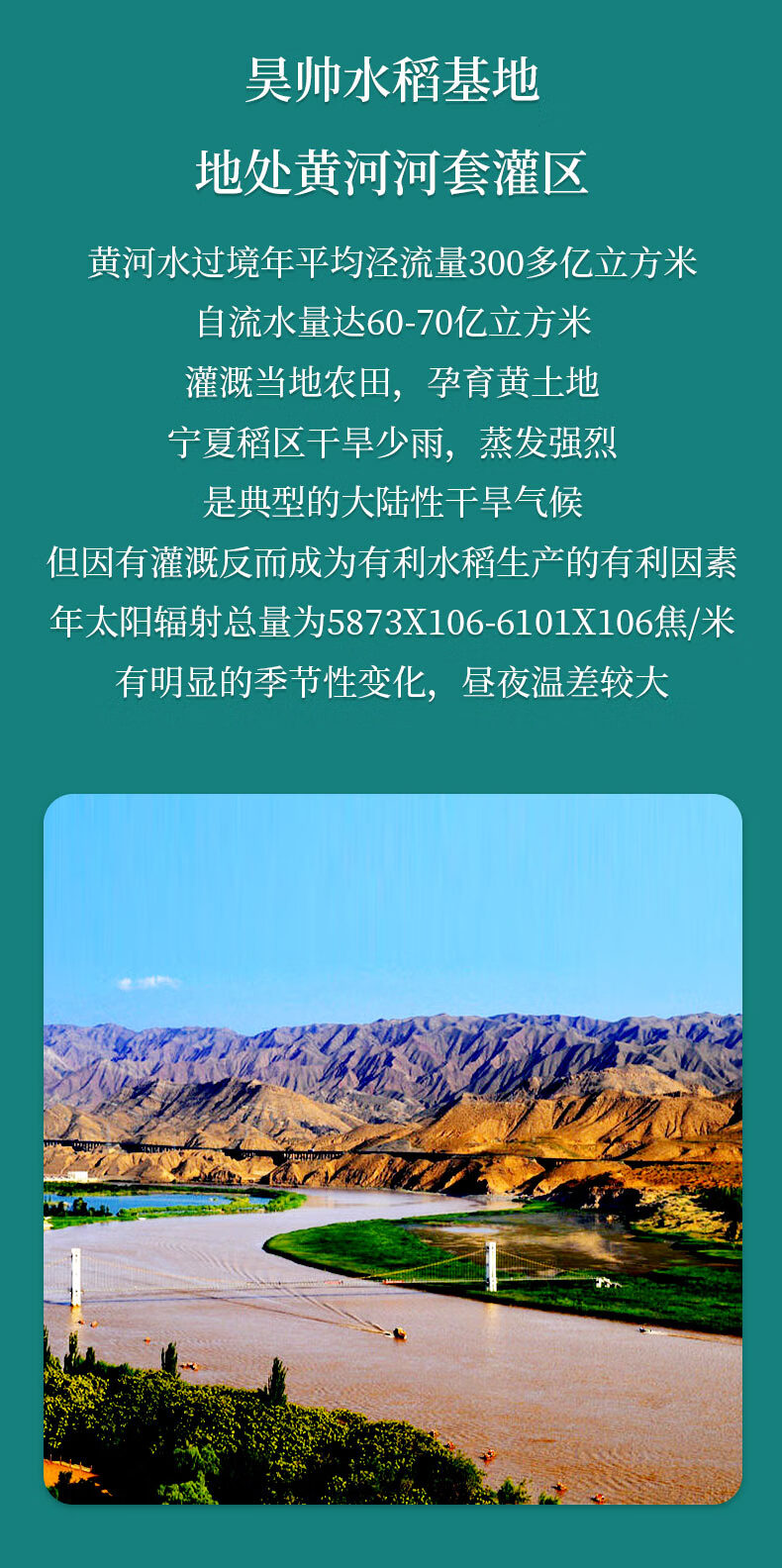 昊帅水稻基地

地处黄河河套灌区

黄河水过境年平均泾流量300多亿立方米

自流水量达60-70亿立方米

灌溉当地农田，孕育黄土地

宁夏稻区干旱少雨，蒸发强烈

是典型的大陆性干旱气候

但因有灌溉反而成为有利水稻生产的有利因素

年太阳辐射总量为5873X106-6101X106焦/米

有明显的季节性变化，昼夜温差较大